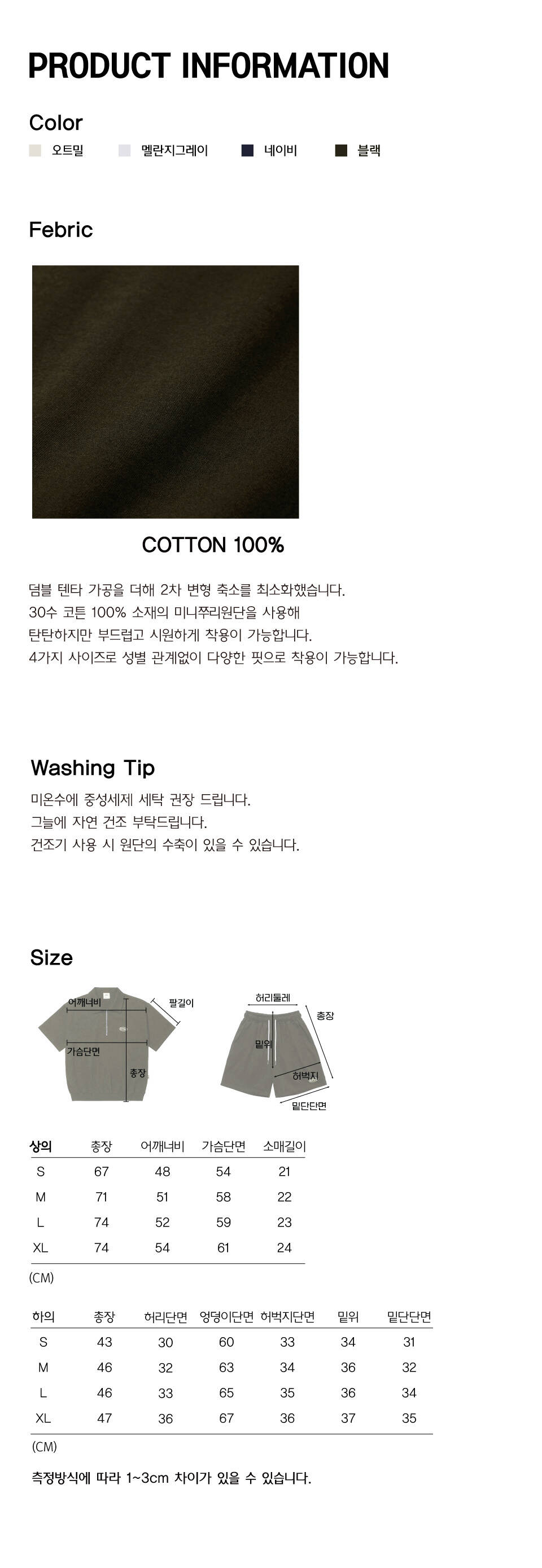 PRODUCT INFORMATION

Color

오트밀　멜란지그레이　네이비　블랙

Febric

COTTON 100%

덤블 텐타 가공을 더해 2차 변형 축소를 최소화했습니다.
30수 코튼 100% 소재의 미니쭈리원단을 사용해
탄탄하지만 부드럽고 시원하게 착용이 가능합니다.
4가지 사이즈로 성별 관계없이 다양한 핏으로 착용이 가능합니다.

Washing Tip

미온수에 중성세제 세탁 권장 드립니다.
그늘에 자연 건조 부탁드립니다.
건조기 사용 시 원단의 수축이 있을 수 있습니다.

Size

어깨너비
팔길이
가슴단면
총장

허리둘레
총장
밑위
허벅지
밑단단면

| 상의 | 총장 | 어깨너비 | 가슴단면 | 소매길이 |
|---|---|---|---|---|
| S | 67 | 48 | 54 | 21 |
| M | 71 | 51 | 58 | 22 |
| L | 74 | 52 | 59 | 23 |
| XL | 74 | 54 | 61 | 24 |

(CM)

| 하의 | 총장 | 허리단면 | 엉덩이단면 | 허벅지단면 | 밑위 | 밑단단면 |
|---|---|---|---|---|---|---|
| S | 43 | 30 | 60 | 33 | 34 | 31 |
| M | 46 | 32 | 63 | 34 | 36 | 32 |
| L | 46 | 33 | 65 | 35 | 36 | 34 |
| XL | 47 | 36 | 67 | 36 | 37 | 35 |

(CM)

측정방식에 따라 1~3cm 차이가 있을 수 있습니다.